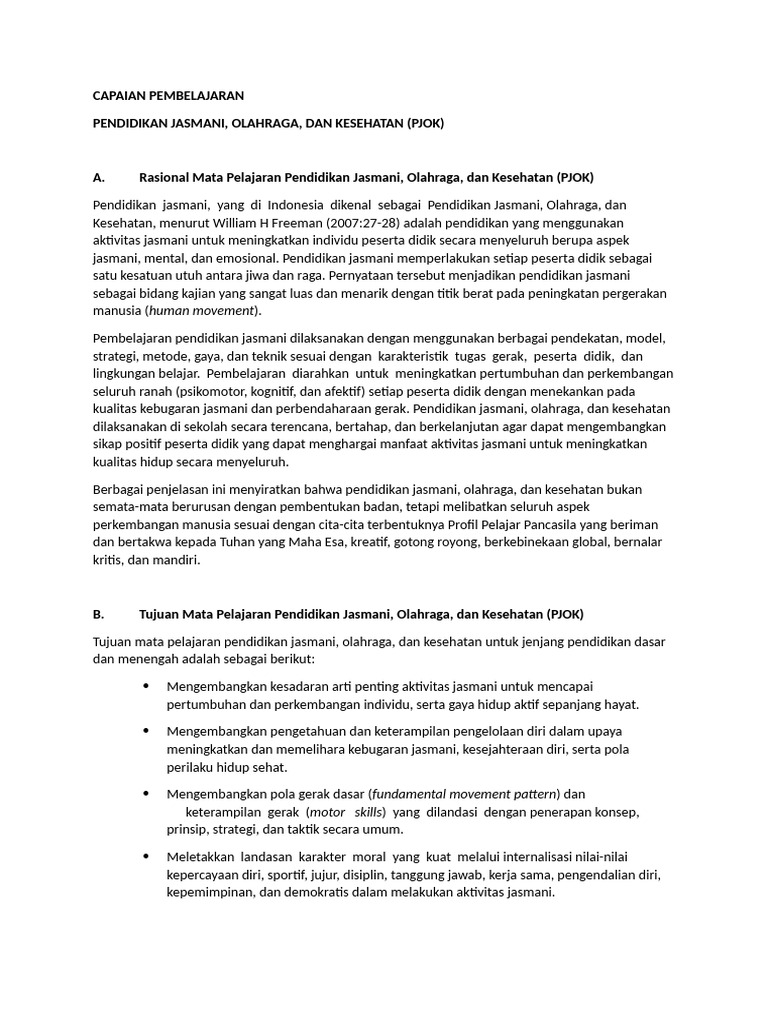 CAPAIAN PEMBELAJARAN

PENDIDIKAN JASMANI, OLAHRAGA, DAN KESEHATAN (PJOK)

A. Rasional Mata Pelajaran Pendidikan Jasmani, Olahraga, dan Kesehatan (PJOK)

Pendidikan jasmani, yang di Indonesia dikenal sebagai Pendidikan Jasmani, Olahraga, dan Kesehatan, menurut William H Freeman (2007:27-28) adalah pendidikan yang menggunakan aktivitas jasmani untuk meningkatkan individu peserta didik secara menyeluruh berupa aspek jasmani, mental, dan emosional. Pendidikan jasmani memperlakukan setiap peserta didik sebagai satu kesatuan utuh antara jiwa dan raga. Pernyataan tersebut menjadikan pendidikan jasmani sebagai bidang kajian yang sangat luas dan menarik dengan titik berat pada peningkatan pergerakan manusia (human movement).

Pembelajaran pendidikan jasmani dilaksanakan dengan menggunakan berbagai pendekatan, model, strategi, metode, gaya, dan teknik sesuai dengan karakteristik tugas gerak, peserta didik, dan lingkungan belajar. Pembelajaran diarahkan untuk meningkatkan pertumbuhan dan perkembangan seluruh ranah (psikomotor, kognitif, dan afektif) setiap peserta didik dengan menekankan pada kualitas kebugaran jasmani dan perbendaharaan gerak. Pendidikan jasmani, olahraga, dan kesehatan dilaksanakan di sekolah secara terencana, bertahap, dan berkelanjutan agar dapat mengembangkan sikap positif peserta didik yang dapat menghargai manfaat aktivitas jasmani untuk meningkatkan kualitas hidup secara menyeluruh.

Berbagai penjelasan ini menyiratkan bahwa pendidikan jasmani, olahraga, dan kesehatan bukan semata-mata berurusan dengan pembentukan badan, tetapi melibatkan seluruh aspek perkembangan manusia sesuai dengan cita-cita terbentuknya Profil Pelajar Pancasila yang beriman dan bertakwa kepada Tuhan yang Maha Esa, kreatif, gotong royong, berkebinekaan global, bernalar kritis, dan mandiri.

B. Tujuan Mata Pelajaran Pendidikan Jasmani, Olahraga, dan Kesehatan (PJOK)

Tujuan mata pelajaran pendidikan jasmani, olahraga, dan kesehatan untuk jenjang pendidikan dasar dan menengah adalah sebagai berikut:

• Mengembangkan kesadaran arti penting aktivitas jasmani untuk mencapai pertumbuhan dan perkembangan individu, serta gaya hidup aktif sepanjang hayat.

• Mengembangkan pengetahuan dan keterampilan pengelolaan diri dalam upaya meningkatkan dan memelihara kebugaran jasmani, kesejahteraan diri, serta pola perilaku hidup sehat.

• Mengembangkan pola gerak dasar (fundamental movement pattern) dan keterampilan gerak (motor skills) yang dilandasi dengan penerapan konsep, prinsip, strategi, dan taktik secara umum.

• Meletakkan landasan karakter moral yang kuat melalui internalisasi nilai-nilai kepercayaan diri, sportif, jujur, disiplin, tanggung jawab, kerja sama, pengendalian diri, kepemimpinan, dan demokratis dalam melakukan aktivitas jasmani.